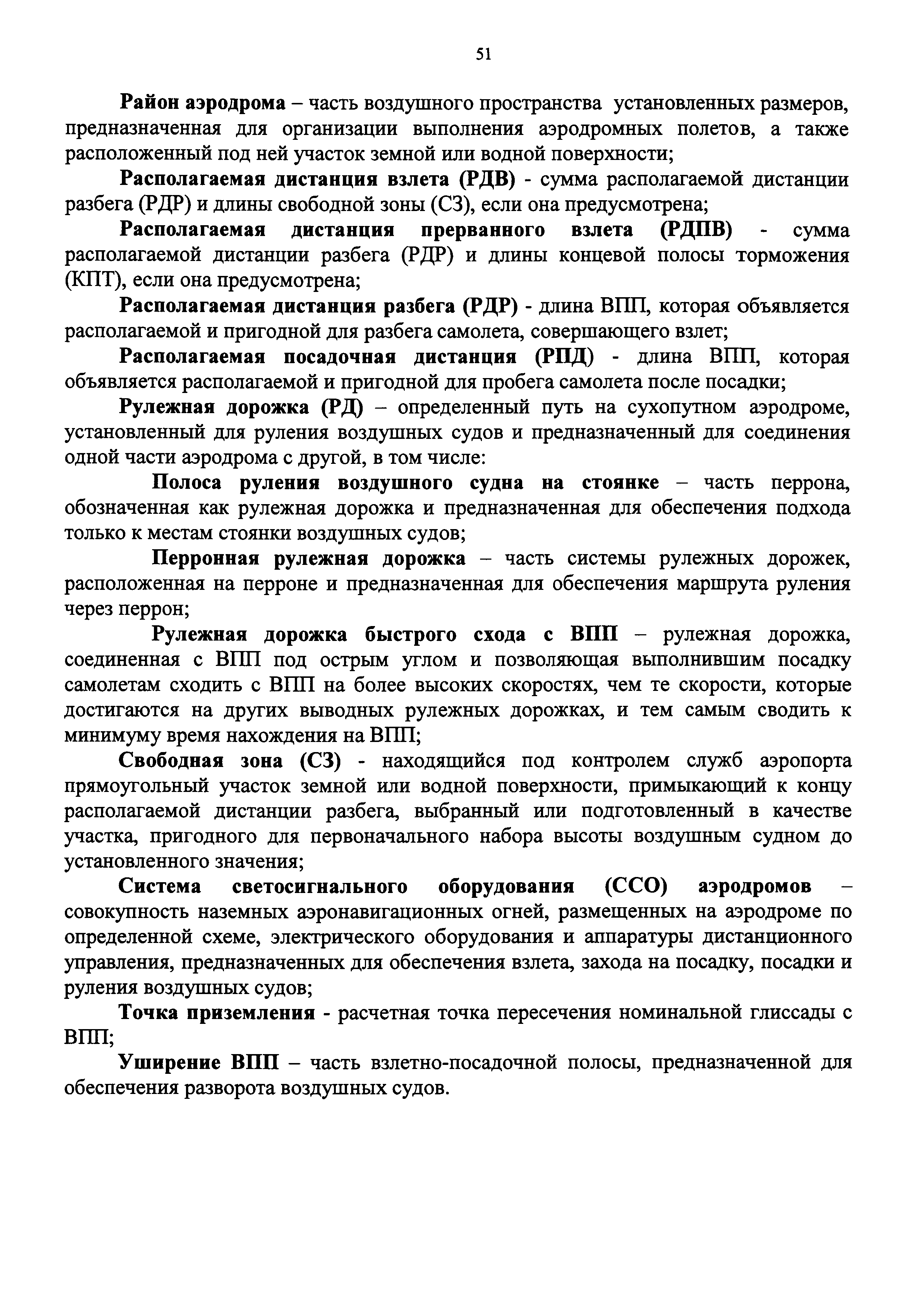 51

Район аэродрома – часть воздушного пространства установленных размеров, предназначенная для организации выполнения аэродромных полетов, а также расположенный под ней участок земной или водной поверхности;

Располагаемая дистанция взлета (РДВ) - сумма располагаемой дистанции разбега (РДР) и длины свободной зоны (СЗ), если она предусмотрена;

Располагаемая дистанция прерванного взлета (РДПВ) - сумма располагаемой дистанции разбега (РДР) и длины концевой полосы торможения (КПТ), если она предусмотрена;

Располагаемая дистанция разбега (РДР) - длина ВПП, которая объявляется располагаемой и пригодной для разбега самолета, совершающего взлет;

Располагаемая посадочная дистанция (РПД) - длина ВПП, которая объявляется располагаемой и пригодной для пробега самолета после посадки;

Рулежная дорожка (РД) – определенный путь на сухопутном аэродроме, установленный для руления воздушных судов и предназначенный для соединения одной части аэродрома с другой, в том числе:

Полоса руления воздушного судна на стоянке – часть перрона, обозначенная как рулежная дорожка и предназначенная для обеспечения подхода только к местам стоянки воздушных судов;

Перронная рулежная дорожка – часть системы рулежных дорожек, расположенная на перроне и предназначенная для обеспечения маршрута руления через перрон;

Рулежная дорожка быстрого схода с ВПП – рулежная дорожка, соединенная с ВПП под острым углом и позволяющая выполнившим посадку самолетам сходить с ВПП на более высоких скоростях, чем те скорости, которые достигаются на других выводных рулежных дорожках, и тем самым сводить к минимуму время нахождения на ВПП;

Свободная зона (СЗ) - находящийся под контролем служб аэропорта прямоугольный участок земной или водной поверхности, примыкающий к концу располагаемой дистанции разбега, выбранный или подготовленный в качестве участка, пригодного для первоначального набора высоты воздушным судном до установленного значения;

Система светосигнального оборудования (ССО) аэродромов – совокупность наземных аэронавигационных огней, размещенных на аэродроме по определенной схеме, электрического оборудования и аппаратуры дистанционного управления, предназначенных для обеспечения взлета, захода на посадку, посадки и руления воздушных судов;

Точка приземления - расчетная точка пересечения номинальной глиссады с ВПП;

Уширение ВПП – часть взлетно-посадочной полосы, предназначенной для обеспечения разворота воздушных судов.